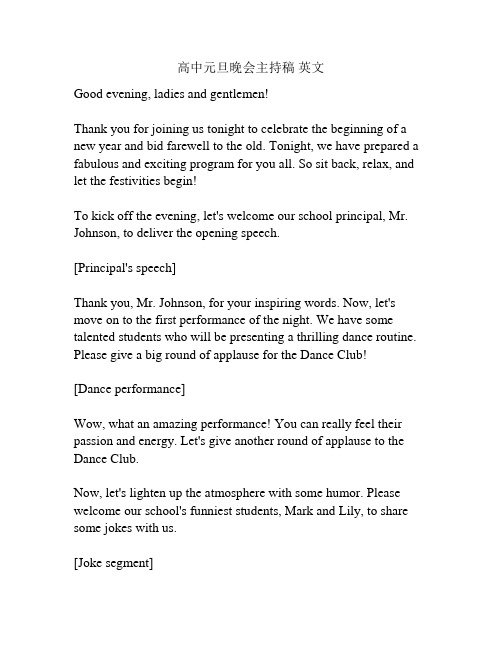 高中元旦晚会主持稿 英文

Good evening, ladies and gentlemen!

Thank you for joining us tonight to celebrate the beginning of a new year and bid farewell to the old. Tonight, we have prepared a fabulous and exciting program for you all. So sit back, relax, and let the festivities begin!

To kick off the evening, let's welcome our school principal, Mr. Johnson, to deliver the opening speech.

[Principal's speech]

Thank you, Mr. Johnson, for your inspiring words. Now, let's move on to the first performance of the night. We have some talented students who will be presenting a thrilling dance routine. Please give a big round of applause for the Dance Club!

[Dance performance]

Wow, what an amazing performance! You can really feel their passion and energy. Let's give another round of applause to the Dance Club.

Now, let's lighten up the atmosphere with some humor. Please welcome our school's funniest students, Mark and Lily, to share some jokes with us.

[Joke segment]